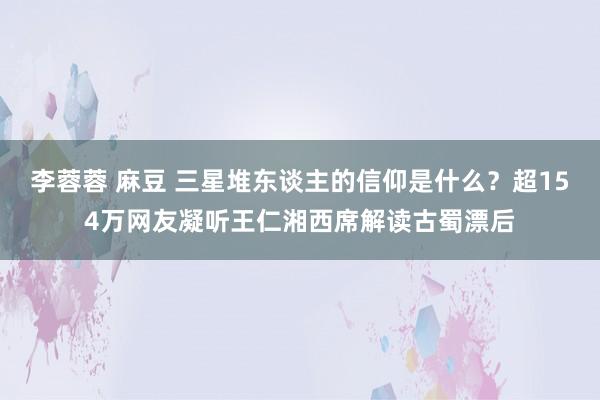 李蓉蓉 麻豆 三星堆东谈主的信仰是什么？超154万网友凝听王仁湘西席解读古蜀漂后